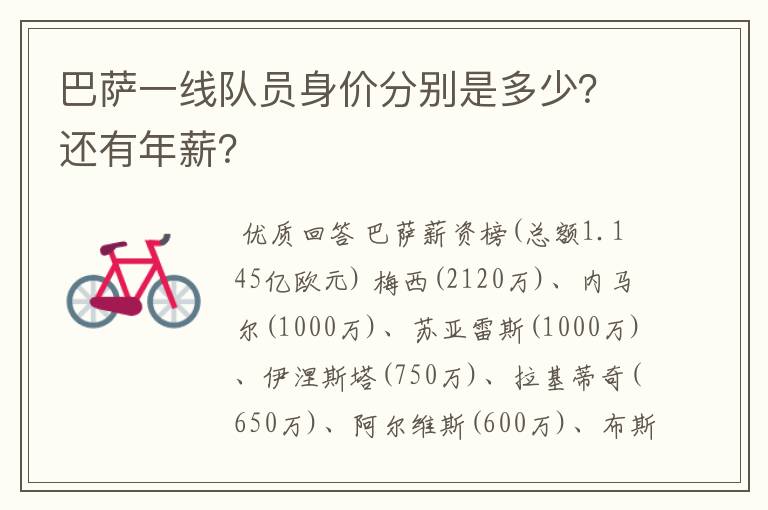 巴萨一线队员身价分别是多少?还有年薪?

优质回答 巴萨薪资榜(总额1.145亿欧元) 梅西(2120万)、内马尔(1000万)、苏亚雷斯(1000万)、伊涅斯塔(750万)、拉基蒂奇(650万)、阿尔维斯(600万)、布斯